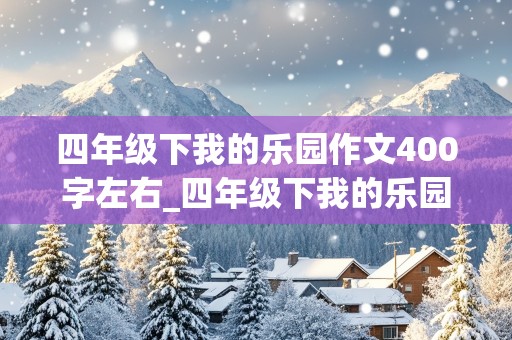 四年级下我的乐园作文400字左右_四年级下我的乐园